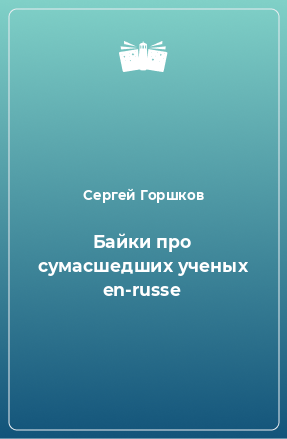 Сергей Горшков

Байки про сумасшедших ученых en-russe